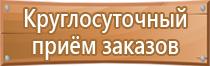 Круглосуточный приём заказов